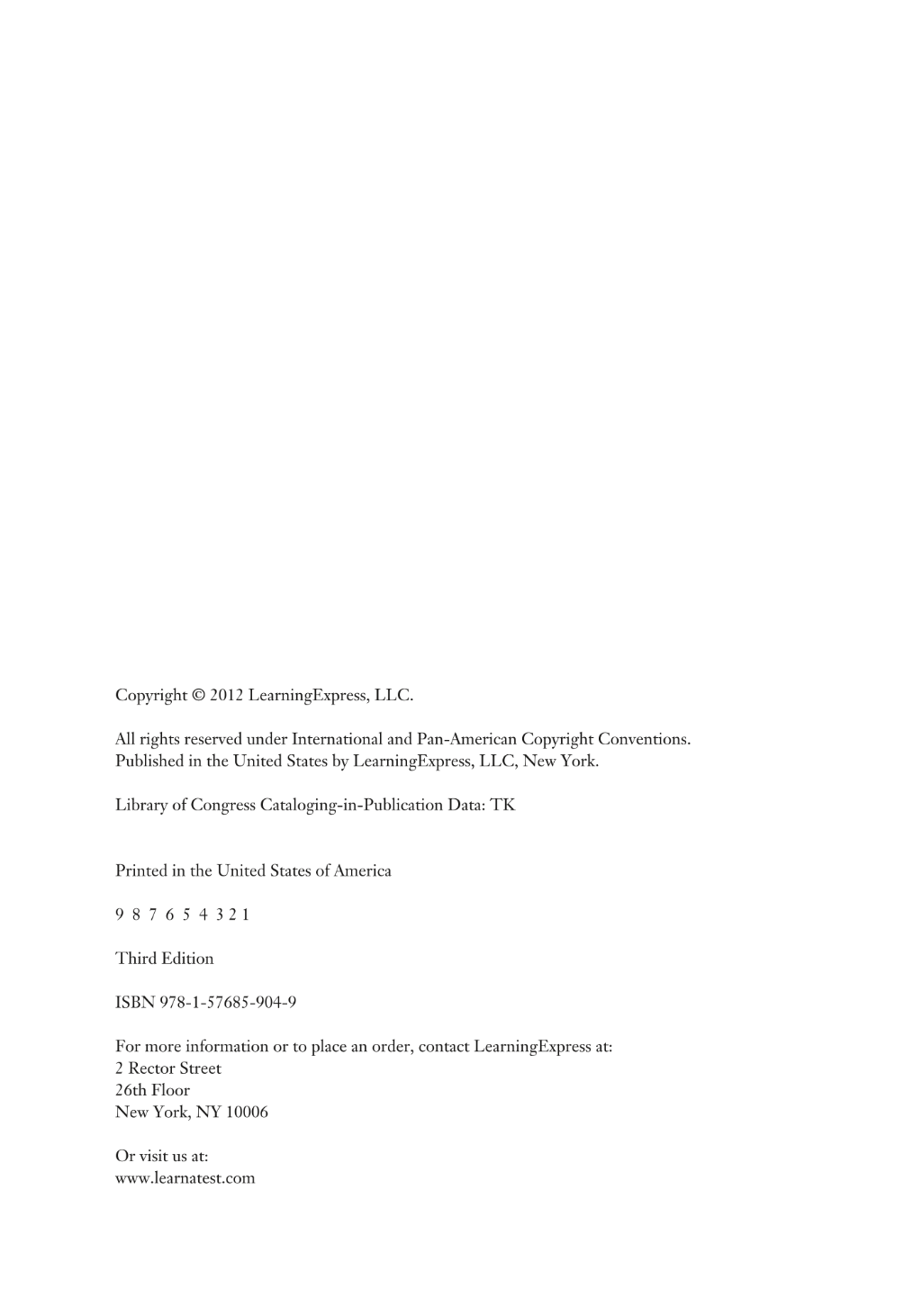 Copyright © 2012 LearningExpress, LLC.

All rights reserved under International and Pan-American Copyright Conventions. Published in the United States by LearningExpress, LLC, New York.

Library of Congress Cataloging-in-Publication Data: TK

Printed in the United States of America

9 8 7 6 5 4 3 2 1

Third Edition

ISBN 978-1-57685-904-9

For more information or to place an order, contact LearningExpress at:
2 Rector Street
26th Floor
New York, NY 10006

Or visit us at:
www.learnatest.com